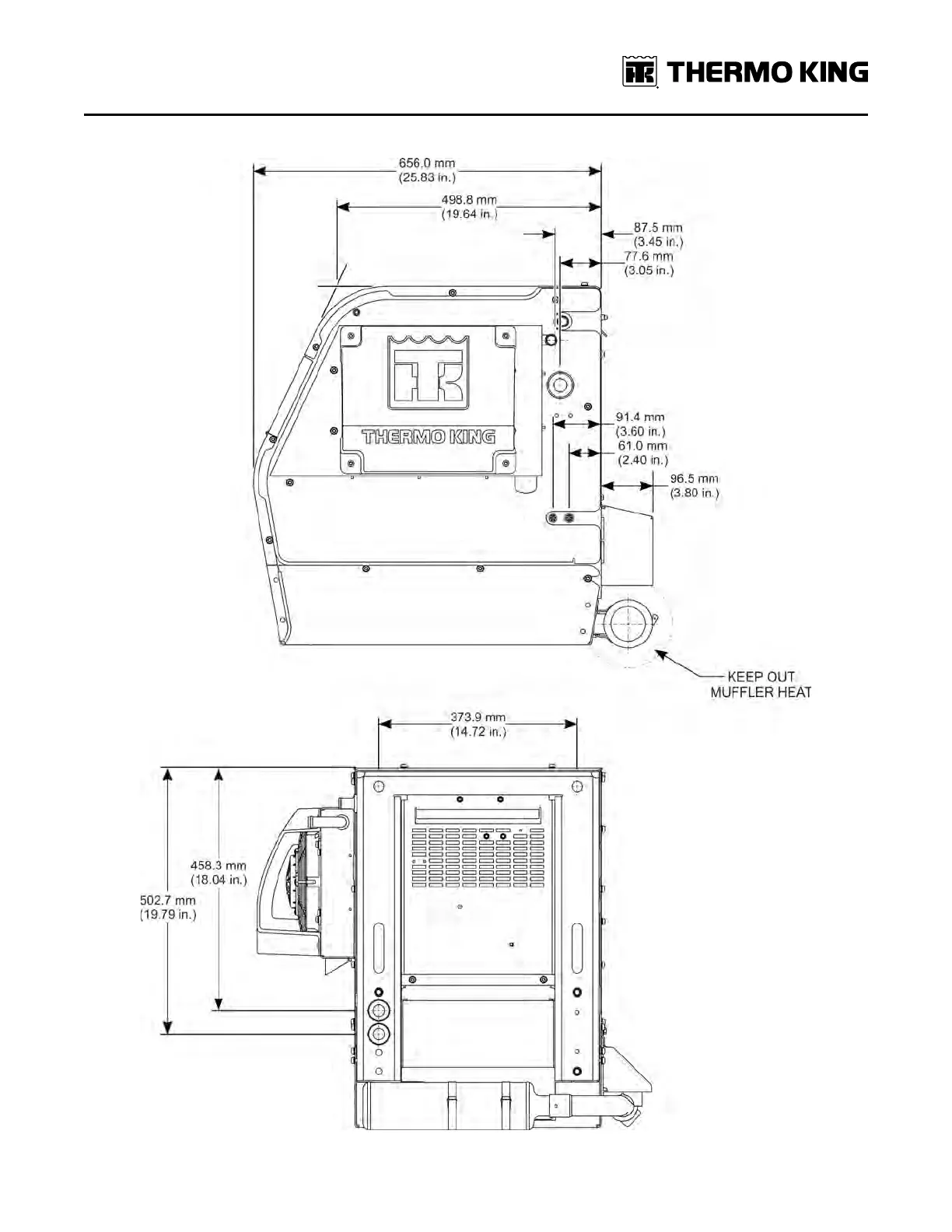 THERMO KING

656.0 mm
(25.83 in.)

498.8 mm
(19.64 in.)

87.5 mm
(3.45 in.)

77.6 mm
(3.05 in.)

THERMO KING

91.4 mm
(3.60 in.)

61.0 mm
(2.40 in.)

96.5 mm
(3.80 in.)

KEEP OUT
MUFFLER HEAT

373.9 mm
(14.72 in.)

458.3 mm
(18.04 in.)

502.7 mm
(19.79 in.)